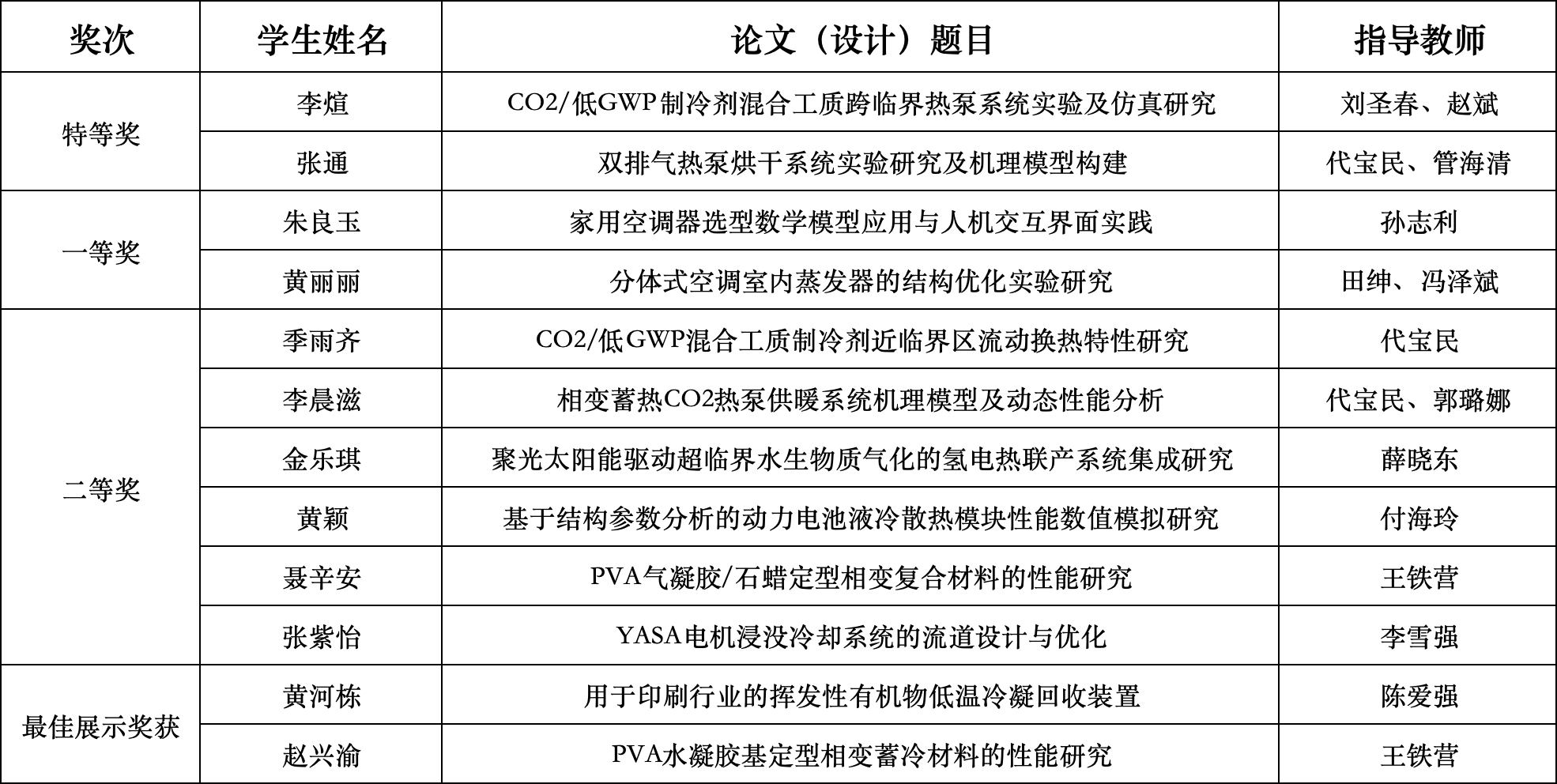 | 奖次 | 学生姓名 | 论文（设计）题目 | 指导教师 |
|---|---|---|---|
| 特等奖 | 李煊 | CO2/低GWP制冷剂混合工质跨临界热泵系统实验及仿真研究 | 刘圣春、赵斌 |
| | 张通 | 双排气热泵烘干系统实验研究及机理模型构建 | 代宝民、管海清 |
| 一等奖 | 朱良玉 | 家用空调器选型数学模型应用与人机交互界面实践 | 孙志利 |
| | 黄丽丽 | 分体式空调室内蒸发器的结构优化实验研究 | 田绅、冯泽斌 |
| 二等奖 | 季雨齐 | CO2/低GWP混合工质制冷剂近临界区流动换热特性研究 | 代宝民 |
| | 李晨滋 | 相变蓄热CO2热泵供暖系统机理模型及动态性能分析 | 代宝民、郭璐娜 |
| | 金乐琪 | 聚光太阳能驱动超临界水生物质气化的氢电热联产系统集成研究 | 薛晓东 |
| | 黄颖 | 基于结构参数分析的动力电池液冷散热模块性能数值模拟研究 | 付海玲 |
| | 聂辛安 | PVA气凝胶/石蜡定型相变复合材料的性能研究 | 王铁营 |
| | 张紫怡 | YASA电机浸没冷却系统的流道设计与优化 | 李雪强 |
| 最佳展示奖获 | 黄河栋 | 用于印刷行业的挥发性有机物低温冷凝回收装置 | 陈爱强 |
| | 赵兴渝 | PVA水凝胶基定型相变蓄冷材料的性能研究 | 王铁营 |